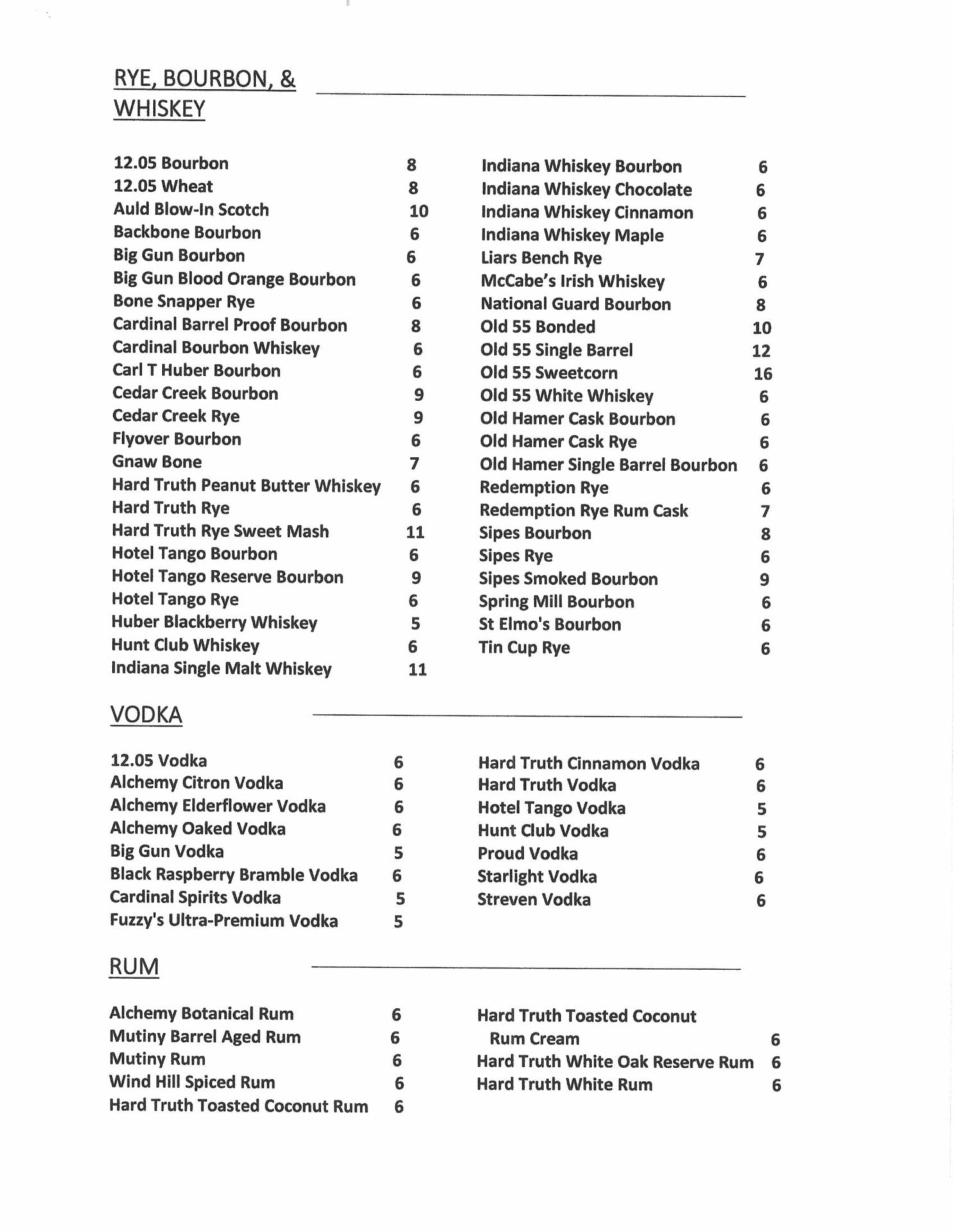 RYE, BOURBON, & WHISKEY

12.05 Bourbon 8
12.05 Wheat 8
Auld Blow-In Scotch 10
Backbone Bourbon 6
Big Gun Bourbon 6
Big Gun Blood Orange Bourbon 6
Bone Snapper Rye 6
Cardinal Barrel Proof Bourbon 8
Cardinal Bourbon Whiskey 6
Carl T Huber Bourbon 6
Cedar Creek Bourbon 9
Cedar Creek Rye 9
Flyover Bourbon 6
Gnaw Bone 7
Hard Truth Peanut Butter Whiskey 6
Hard Truth Rye 6
Hard Truth Rye Sweet Mash 11
Hotel Tango Bourbon 6
Hotel Tango Reserve Bourbon 9
Hotel Tango Rye 6
Huber Blackberry Whiskey 5
Hunt Club Whiskey 6
Indiana Single Malt Whiskey 11

Indiana Whiskey Bourbon 6
Indiana Whiskey Chocolate 6
Indiana Whiskey Cinnamon 6
Indiana Whiskey Maple 6
Liars Bench Rye 7
McCabe's Irish Whiskey 6
National Guard Bourbon 8
Old 55 Bonded 10
Old 55 Single Barrel 12
Old 55 Sweetcorn 16
Old 55 White Whiskey 6
Old Hamer Cask Bourbon 6
Old Hamer Cask Rye 6
Old Hamer Single Barrel Bourbon 6
Redemption Rye 6
Redemption Rye Rum Cask 7
Sipes Bourbon 8
Sipes Rye 6
Sipes Smoked Bourbon 9
Spring Mill Bourbon 6
St Elmo's Bourbon 6
Tin Cup Rye 6

VODKA

12.05 Vodka 6
Alchemy Citron Vodka 6
Alchemy Elderflower Vodka 6
Alchemy Oaked Vodka 6
Big Gun Vodka 5
Black Raspberry Bramble Vodka 6
Cardinal Spirits Vodka 5
Fuzzy's Ultra-Premium Vodka 5

Hard Truth Cinnamon Vodka 6
Hard Truth Vodka 6
Hotel Tango Vodka 5
Hunt Club Vodka 5
Proud Vodka 6
Starlight Vodka 6
Streven Vodka 6

RUM

Alchemy Botanical Rum 6
Mutiny Barrel Aged Rum 6
Mutiny Rum 6
Wind Hill Spiced Rum 6
Hard Truth Toasted Coconut Rum 6

Hard Truth Toasted Coconut Rum Cream 6
Hard Truth White Oak Reserve Rum 6
Hard Truth White Rum 6